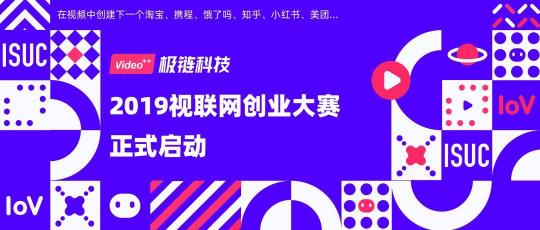 在视频中创建下一个淘宝、携程、饿了吗、知乎、小红书、美团...

ISUC

Video⁺⁺ 极链科技

2019视联网创业大赛

正式启动

IoV

ISUC

IoV